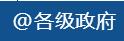 @各级政府